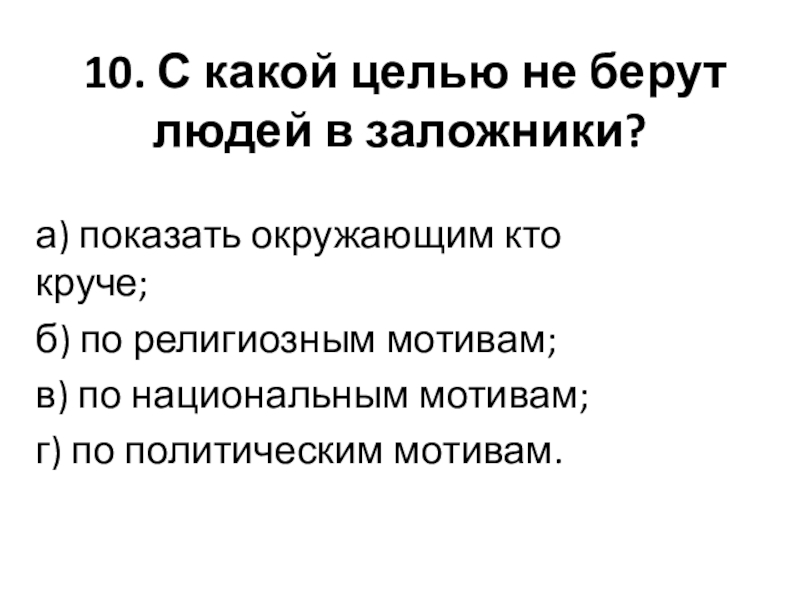 10. С какой целью не берут людей в заложники?

а) показать окружающим кто круче;

б) по религиозным мотивам;

в) по национальным мотивам;

г) по политическим мотивам.